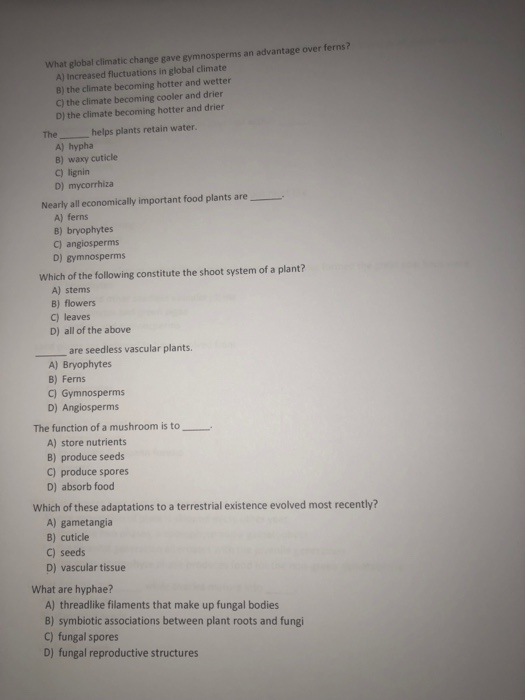 What global climatic change gave gymnosperms an advantage over ferns?
A) Increased fluctuations in global climate
B) the climate becoming hotter and wetter
C) the climate becoming cooler and drier
D) the climate becoming hotter and drier

The ______ helps plants retain water.
A) hypha
B) waxy cuticle
C) lignin
D) mycorrhiza

Nearly all economically important food plants are ______.
A) ferns
B) bryophytes
C) angiosperms
D) gymnosperms

Which of the following constitute the shoot system of a plant?
A) stems
B) flowers
C) leaves
D) all of the above

______ are seedless vascular plants.
A) Bryophytes
B) Ferns
C) Gymnosperms
D) Angiosperms

The function of a mushroom is to ______.
A) store nutrients
B) produce seeds
C) produce spores
D) absorb food

Which of these adaptations to a terrestrial existence evolved most recently?
A) gametangia
B) cuticle
C) seeds
D) vascular tissue

What are hyphae?
A) threadlike filaments that make up fungal bodies
B) symbiotic associations between plant roots and fungi
C) fungal spores
D) fungal reproductive structures